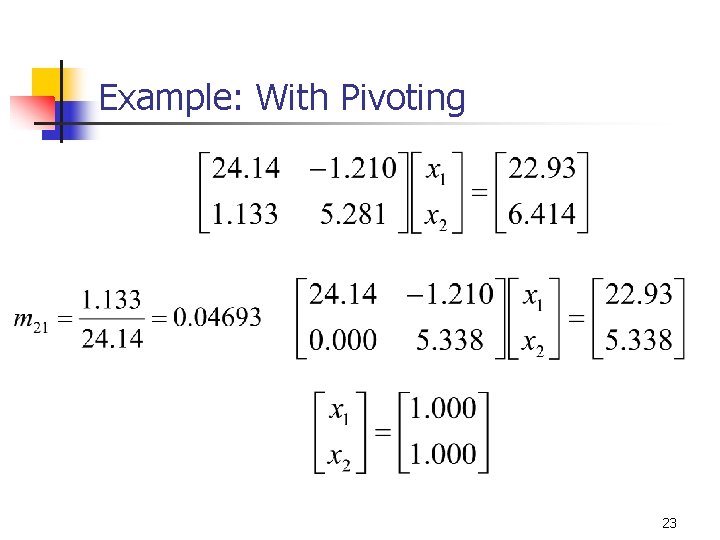 Example: With Pivoting

$\begin{bmatrix} 24.14 & -1.210 \\ 1.133 & 5.281 \end{bmatrix} \begin{bmatrix} x_1 \\ x_2 \end{bmatrix} = \begin{bmatrix} 22.93 \\ 6.414 \end{bmatrix}$

$m_{21} = \frac{1.133}{24.14} = 0.04693$ $\begin{bmatrix} 24.14 & -1.210 \\ 0.000 & 5.338 \end{bmatrix} \begin{bmatrix} x_1 \\ x_2 \end{bmatrix} = \begin{bmatrix} 22.93 \\ 5.338 \end{bmatrix}$

$\begin{bmatrix} x_1 \\ x_2 \end{bmatrix} = \begin{bmatrix} 1.000 \\ 1.000 \end{bmatrix}$

23